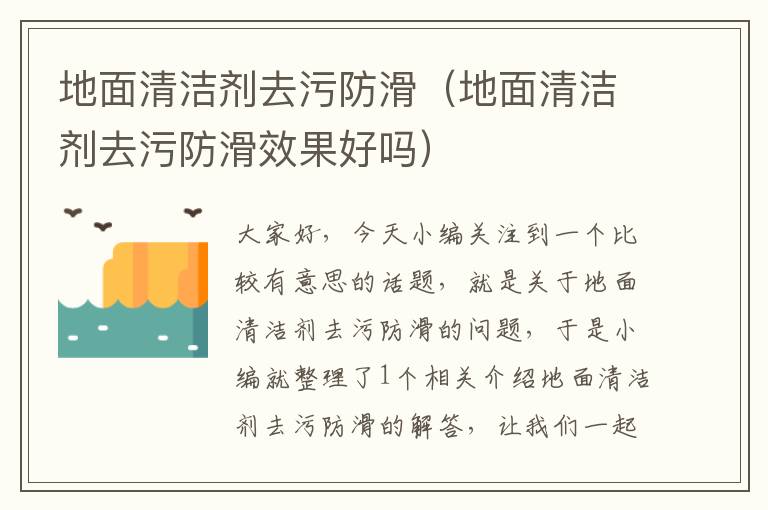 地面清洁剂去污防滑（地面清洁剂去污防滑效果好吗）

大家好，今天小编关注到一个比较有意思的话题，就是关于地面清洁剂去污防滑的问题，于是小编就整理了1个相关介绍地面清洁剂去污防滑的解答，让我们一起